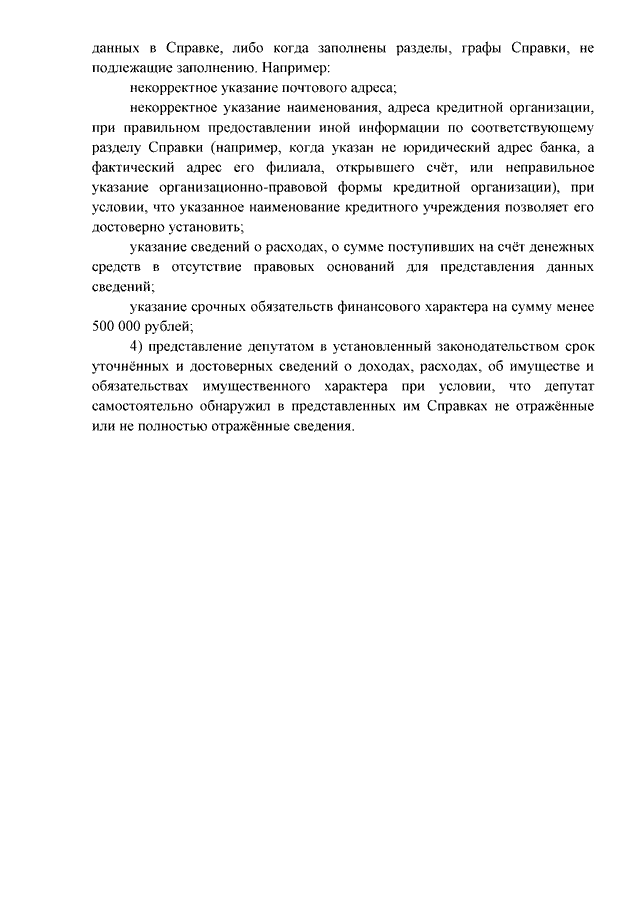 данных в Справке, либо когда заполнены разделы, графы Справки, не подлежащие заполнению. Например:

некорректное указание почтового адреса;

некорректное указание наименования, адреса кредитной организации, при правильном предоставлении иной информации по соответствующему разделу Справки (например, когда указан не юридический адрес банка, а фактический адрес его филиала, открывшего счёт, или неправильное указание организационно-правовой формы кредитной организации), при условии, что указанное наименование кредитного учреждения позволяет его достоверно установить;

указание сведений о расходах, о сумме поступивших на счёт денежных средств в отсутствие правовых оснований для представления данных сведений;

указание срочных обязательств финансового характера на сумму менее 500 000 рублей;

4) представление депутатом в установленный законодательством срок уточнённых и достоверных сведений о доходах, расходах, об имуществе и обязательствах имущественного характера при условии, что депутат самостоятельно обнаружил в представленных им Справках не отражённые или не полностью отражённые сведения.